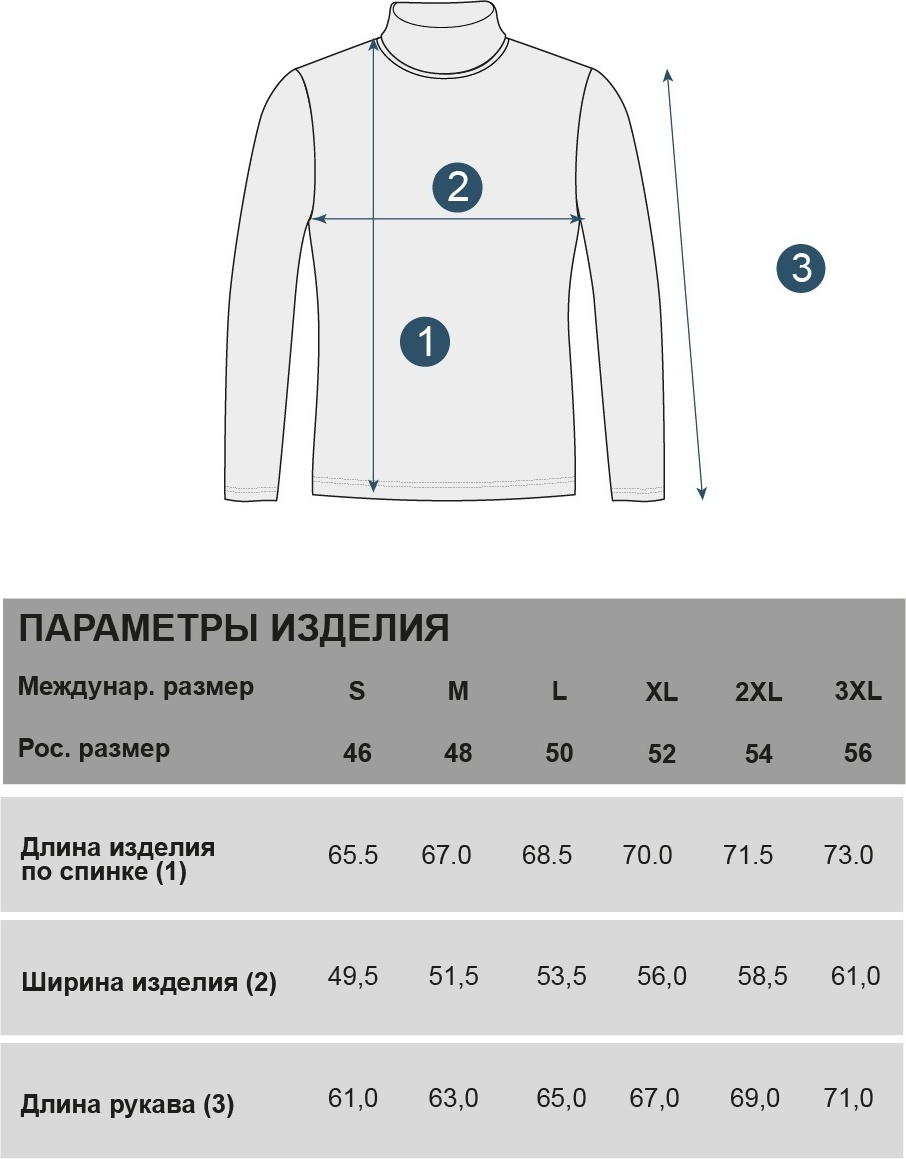 2

3

1

ПАРАМЕТРЫ ИЗДЕЛИЯ

| Междунар. размер | S | M | L | XL | 2XL | 3XL |
|---|---|---|---|---|---|---|
| Рос. размер | 46 | 48 | 50 | 52 | 54 | 56 |
| Длина изделия по спинке (1) | 65.5 | 67.0 | 68.5 | 70.0 | 71.5 | 73.0 |
| Ширина изделия (2) | 49,5 | 51,5 | 53,5 | 56,0 | 58,5 | 61,0 |
| Длина рукава (3) | 61,0 | 63,0 | 65,0 | 67,0 | 69,0 | 71,0 |